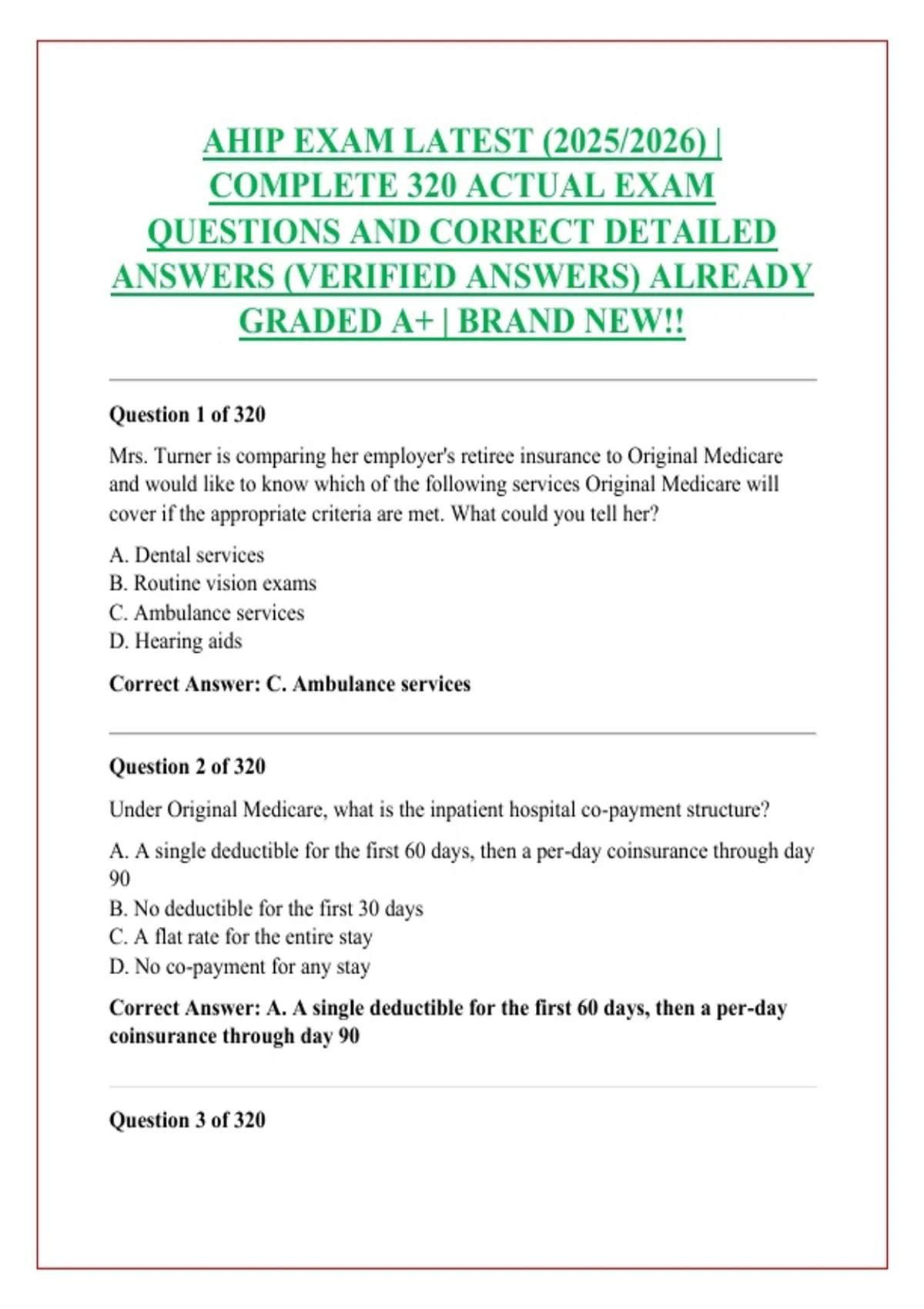 AHIP EXAM LATEST (2025/2026) | COMPLETE 320 ACTUAL EXAM QUESTIONS AND CORRECT DETAILED ANSWERS (VERIFIED ANSWERS) ALREADY GRADED A+ | BRAND NEW!!

Question 1 of 320

Mrs. Turner is comparing her employer's retiree insurance to Original Medicare and would like to know which of the following services Original Medicare will cover if the appropriate criteria are met. What could you tell her?

A. Dental services
B. Routine vision exams
C. Ambulance services
D. Hearing aids

Correct Answer: C. Ambulance services

Question 2 of 320

Under Original Medicare, what is the inpatient hospital co-payment structure?

A. A single deductible for the first 60 days, then a per-day coinsurance through day 90
B. No deductible for the first 30 days
C. A flat rate for the entire stay
D. No co-payment for any stay

Correct Answer: A. A single deductible for the first 60 days, then a per-day coinsurance through day 90

Question 3 of 320